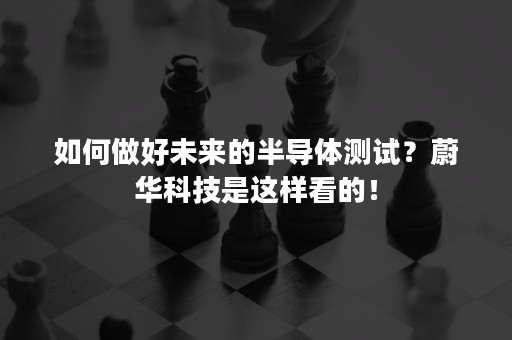 如何做好未来的半导体测试？蔚华科技是这样看的！